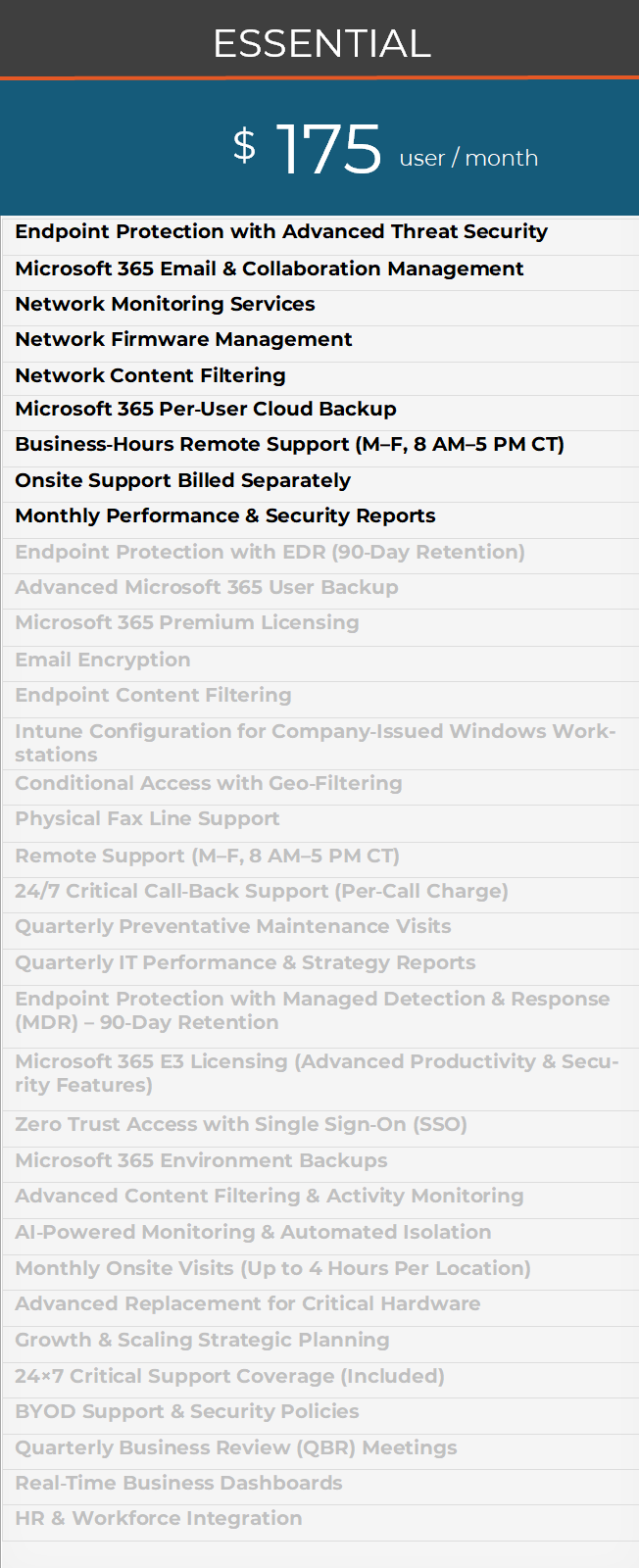 ESSENTIAL

$ 175 user / month

Endpoint Protection with Advanced Threat Security

Microsoft 365 Email & Collaboration Management

Network Monitoring Services

Network Firmware Management

Network Content Filtering

Microsoft 365 Per-User Cloud Backup

Business-Hours Remote Support (M–F, 8 AM–5 PM CT)

Onsite Support Billed Separately

Monthly Performance & Security Reports

Endpoint Protection with EDR (90-Day Retention)

Advanced Microsoft 365 User Backup

Microsoft 365 Premium Licensing

Email Encryption

Endpoint Content Filtering

Intune Configuration for Company-Issued Windows Workstations

Conditional Access with Geo-Filtering

Physical Fax Line Support

Remote Support (M–F, 8 AM–5 PM CT)

24/7 Critical Call-Back Support (Per-Call Charge)

Quarterly Preventative Maintenance Visits

Quarterly IT Performance & Strategy Reports

Endpoint Protection with Managed Detection & Response (MDR) – 90-Day Retention

Microsoft 365 E3 Licensing (Advanced Productivity & Security Features)

Zero Trust Access with Single Sign-On (SSO)

Microsoft 365 Environment Backups

Advanced Content Filtering & Activity Monitoring

AI-Powered Monitoring & Automated Isolation

Monthly Onsite Visits (Up to 4 Hours Per Location)

Advanced Replacement for Critical Hardware

Growth & Scaling Strategic Planning

24×7 Critical Support Coverage (Included)

BYOD Support & Security Policies

Quarterly Business Review (QBR) Meetings

Real-Time Business Dashboards

HR & Workforce Integration